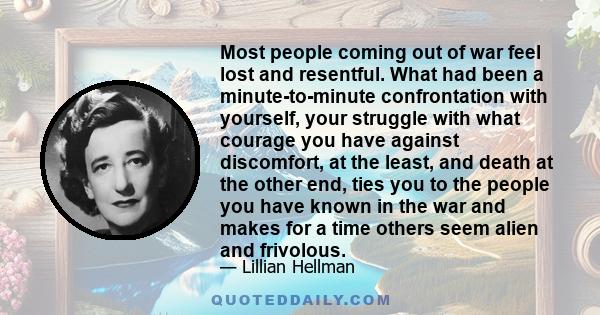 Most people coming out of war feel lost and resentful. What had been a minute-to-minute confrontation with yourself, your struggle with what courage you have against discomfort, at the least, and death at the other end, ties you to the people you have known in the war and makes for a time others seem alien and frivolous.

— Lillian Hellman

QUOTEDDAILY.COM